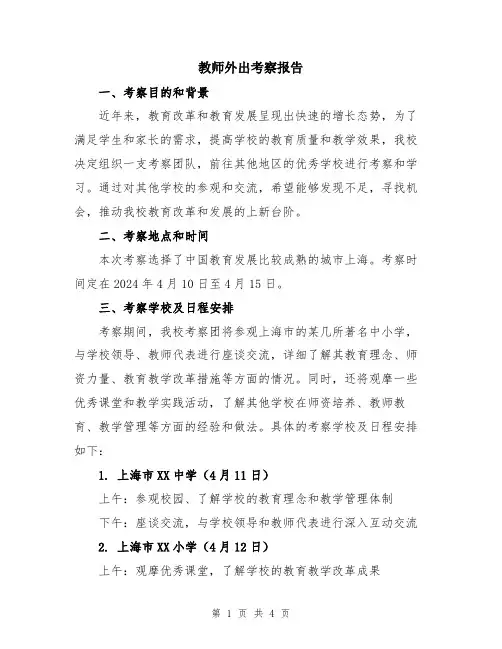 教师外出考察报告

一、考察目的和背景

近年来，教育改革和教育发展呈现出快速的增长态势，为了满足学生和家长的需求，提高学校的教育质量和教学效果，我校决定组织一支考察团队，前往其他地区的优秀学校进行考察和学习。通过对其他学校的参观和交流，希望能够发现不足，寻找机会，推动我校教育改革和发展的上新台阶。

二、考察地点和时间

本次考察选择了中国教育发展比较成熟的城市上海。考察时间定在 2024 年 4 月 10 日至 4 月 15 日。

三、考察学校及日程安排

考察期间，我校考察团将参观上海市的某几所著名中小学，与学校领导、教师代表进行座谈交流，详细了解其教育理念、师资力量、教育教学改革措施等方面的情况。同时，还将观摩一些优秀课堂和教学实践活动，了解其他学校在师资培养、教师教育、教学管理等方面的经验和做法。具体的考察学校及日程安排如下：

1. 上海市 XX 中学（4 月 11 日）

上午：参观校园、了解学校的教育理念和教学管理体制

下午：座谈交流，与学校领导和教师代表进行深入互动交流

2. 上海市 XX 小学（4 月 12 日）

上午：观摩优秀课堂，了解学校的教育教学改革成果

第 1 页 共 4 页